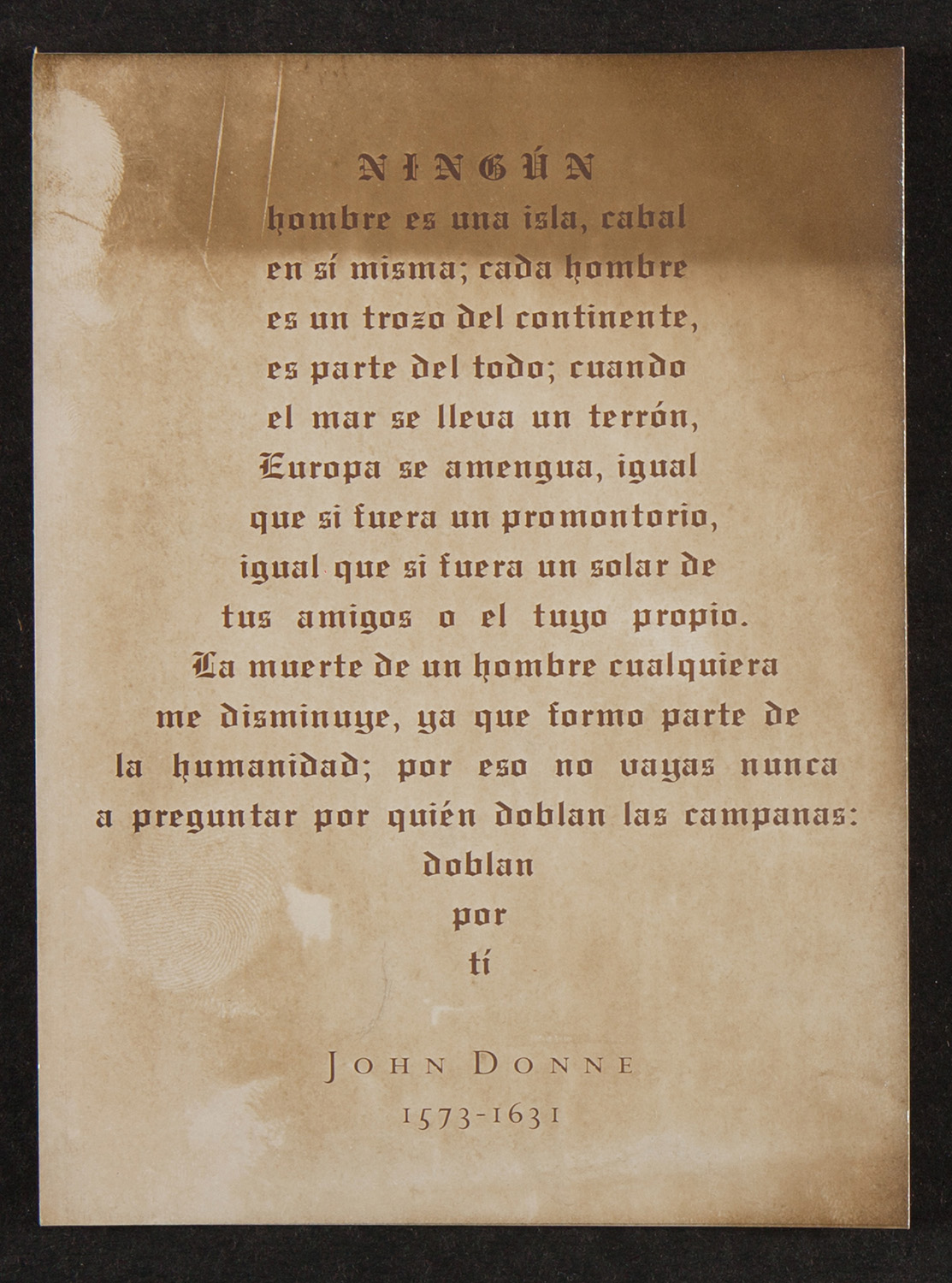 NINGÚN
hombre es una isla, cabal en sí misma; cada hombre es un trozo del continente, es parte del todo; cuando el mar se lleva un terrón, Europa se amengua, igual que si fuera un promontorio, igual que si fuera un solar de tus amigos o el tuyo propio. La muerte de un hombre cualquiera me disminuye, ya que formo parte de la humanidad; por eso no vayas nunca a preguntar por quién doblan las campanas: doblan por tí

JOHN DONNE
1573-1631